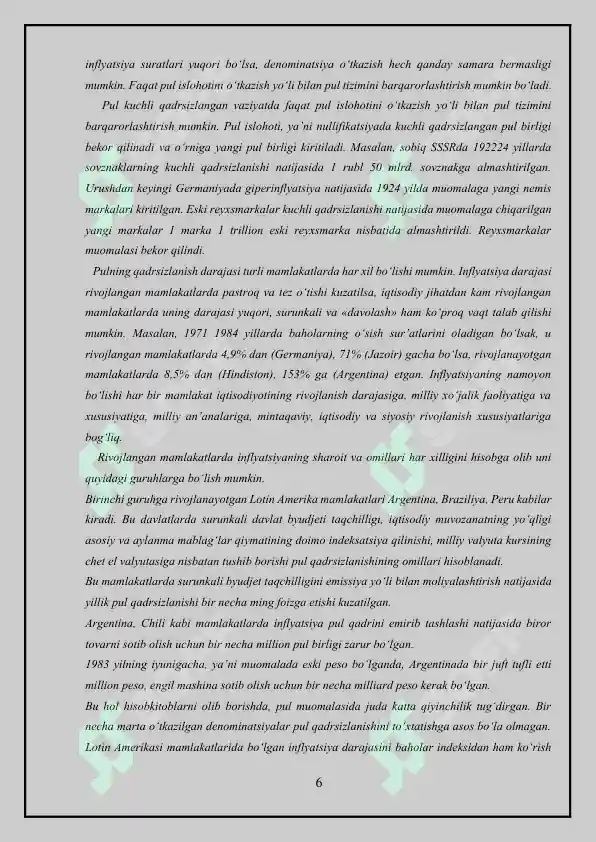 inflyatsiya suratlari yuqori bo'lsa, denominatsiya o'tkazish hech qanday samara bermasligi mumkin. Faqat pul islohotini o'tkazish yo'li bilan pul tizimini barqarorlashtirish mumkin bo'ladi.

Pul kuchli qadrsizlangan vaziyatda faqat pul islohotini o'tkazish yo'li bilan pul tizimini barqarorlashtirish mumkin. Pul islohoti, ya'ni nullifikatsiyada kuchli qadrsizlangan pul birligi bekor qilinadi va o'rniga yangi pul birligi kiritiladi. Masalan, sobiq SSSRda 192224 yillarda sovznaklarning kuchli qadrsizlanishi natijasida 1 rubl 50 mlrd. sovznakga almashtirilgan. Urushdan keyingi Germaniyada giperinflyatsiya natijasida 1924 yilda muomalaga yangi nemis markalari kiritilgan. Eski reyxsmarkalar kuchli qadrsizlanishi natijasida muomalaga chiqarilgan yangi markalar 1 marka 1 trillion eski reyxsmarka nisbatida almashtirildi. Reyxsmarkalar muomalasi bekor qilindi.

Pulning qadrsizlanish darajasi turli mamlakatlarda har xil bo'lishi mumkin. Inflyatsiya darajasi rivojlangan mamlakatlarda pastroq va tez o'tishi kuzatilsa, iqtisodiy jihatdan kam rivojlangan mamlakatlarda uning darajasi yuqori, surunkali va «davolash» ham ko'proq vaqt talab qilishi mumkin. Masalan, 1971 1984 yillarda baholarning o'sish sur'atlarini oladigan bo'lsak, u rivojlangan mamlakatlarda 4,9% dan (Germaniya), 71% (Jazoir) gacha bo'lsa, rivojlanayotgan mamlakatlarda 8,5% dan (Hindiston), 153% ga (Argentina) etgan. Inflyatsiyaning namoyon bo'lishi har bir mamlakat iqtisodiyotining rivojlanish darajasiga, milliy xo'jalik faoliyatiga va xususiyatiga, milliy an'analariga, mintaqaviy, iqtisodiy va siyosiy rivojlanish xususiyatlariga bog'liq.

Rivojlangan mamlakatlarda inflyatsiyaning sharoit va omillari har xilligini hisobga olib uni quyidagi guruhlarga bo'lish mumkin.

Birinchi guruhga rivojlanayotgan Lotin Amerika mamlakatlari Argentina, Braziliya, Peru kabilar kiradi. Bu davlatlarda surunkali davlat byudjeti taqchilligi, iqtisodiy muvozanatning yo'qligi asosiy va aylanma mablag'lar qiymatining doimo indeksatsiya qilinishi, milliy valyuta kursining chet el valyutasiga nisbatan tushib borishi pul qadrsizlanishining omillari hisoblanadi.

Bu mamlakatlarda surunkali byudjet taqchilligini emissiya yo'li bilan moliyalashtirish natijasida yillik pul qadrsizlanishi bir necha ming foizga etishi kuzatilgan.

Argentina, Chili kabi mamlakatlarda inflyatsiya pul qadrini emirib tashlashi natijasida biror tovarni sotib olish uchun bir necha million pul birligi zarur bo'lgan.

1983 yilning iyunigacha, ya'ni muomalada eski peso bo'lganda, Argentinada bir juft tufli etti million peso, engil mashina sotib olish uchun bir necha milliard peso kerak bo'lgan.

Bu hol hisobkitoblarni olib borishda, pul muomalasida juda katta qiyinchilik tug'dirgan. Bir necha marta o'tkazilgan denominatsiyalar pul qadrsizlanishini to'xtatishga asos bo'la olmagan. Lotin Amerikasi mamlakatlarida bo'lgan inflyatsiya darajasini baholar indeksidan ham ko'rish

6